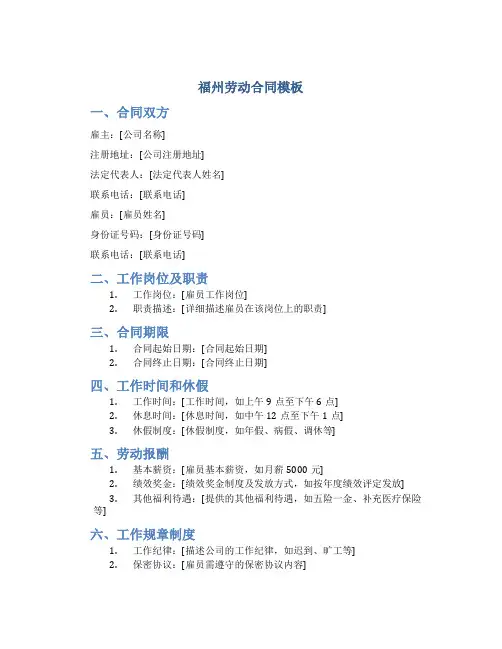 福州劳动合同模板

一、合同双方

雇主：[公司名称]

注册地址：[公司注册地址]

法定代表人：[法定代表人姓名]

联系电话：[联系电话]

雇员：[雇员姓名]

身份证号码：[身份证号码]

联系电话：[联系电话]

二、工作岗位及职责

1. 工作岗位：[雇员工作岗位]
2. 职责描述：[详细描述雇员在该岗位上的职责]

三、合同期限

1. 合同起始日期：[合同起始日期]
2. 合同终止日期：[合同终止日期]

四、工作时间和休假

1. 工作时间：[工作时间，如上午 9 点至下午 6 点]
2. 休息时间：[休息时间，如中午 12 点至下午 1 点]
3. 休假制度：[休假制度，如年假、病假、调休等]

五、劳动报酬

1. 基本薪资：[雇员基本薪资，如月薪 5000 元]
2. 绩效奖金：[绩效奖金制度及发放方式，如按年度绩效评定发放]
3. 其他福利待遇：[提供的其他福利待遇，如五险一金、补充医疗保险等]

六、工作规章制度

1. 工作纪律：[描述公司的工作纪律，如迟到、旷工等]
2. 保密协议：[雇员需遵守的保密协议内容]